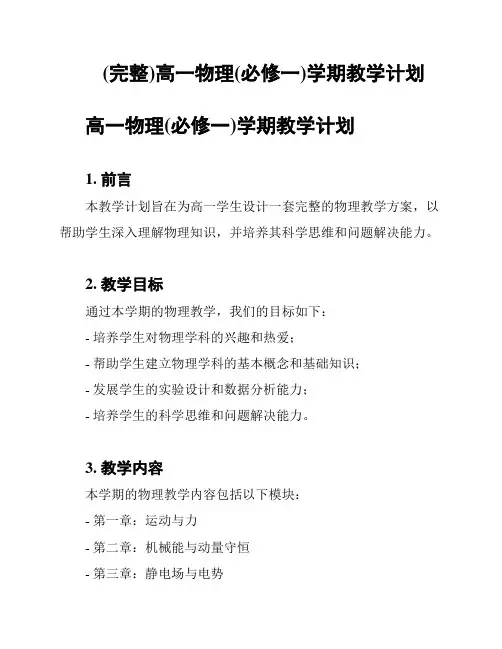 (完整)高一物理(必修一)学期教学计划

高一物理(必修一)学期教学计划

1. 前言

本教学计划旨在为高一学生设计一套完整的物理教学方案，以帮助学生深入理解物理知识，并培养其科学思维和问题解决能力。

2. 教学目标

通过本学期的物理教学，我们的目标如下：

- 培养学生对物理学科的兴趣和热爱；

- 帮助学生建立物理学科的基本概念和基础知识；

- 发展学生的实验设计和数据分析能力；

- 培养学生的科学思维和问题解决能力。

3. 教学内容

本学期的物理教学内容包括以下模块：

- 第一章：运动与力

- 第二章：机械能与动量守恒

- 第三章：静电场与电势